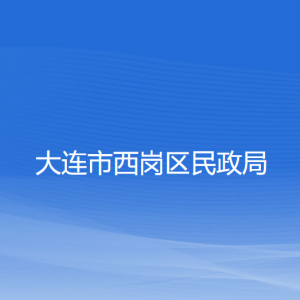 大连市西岗区民政局